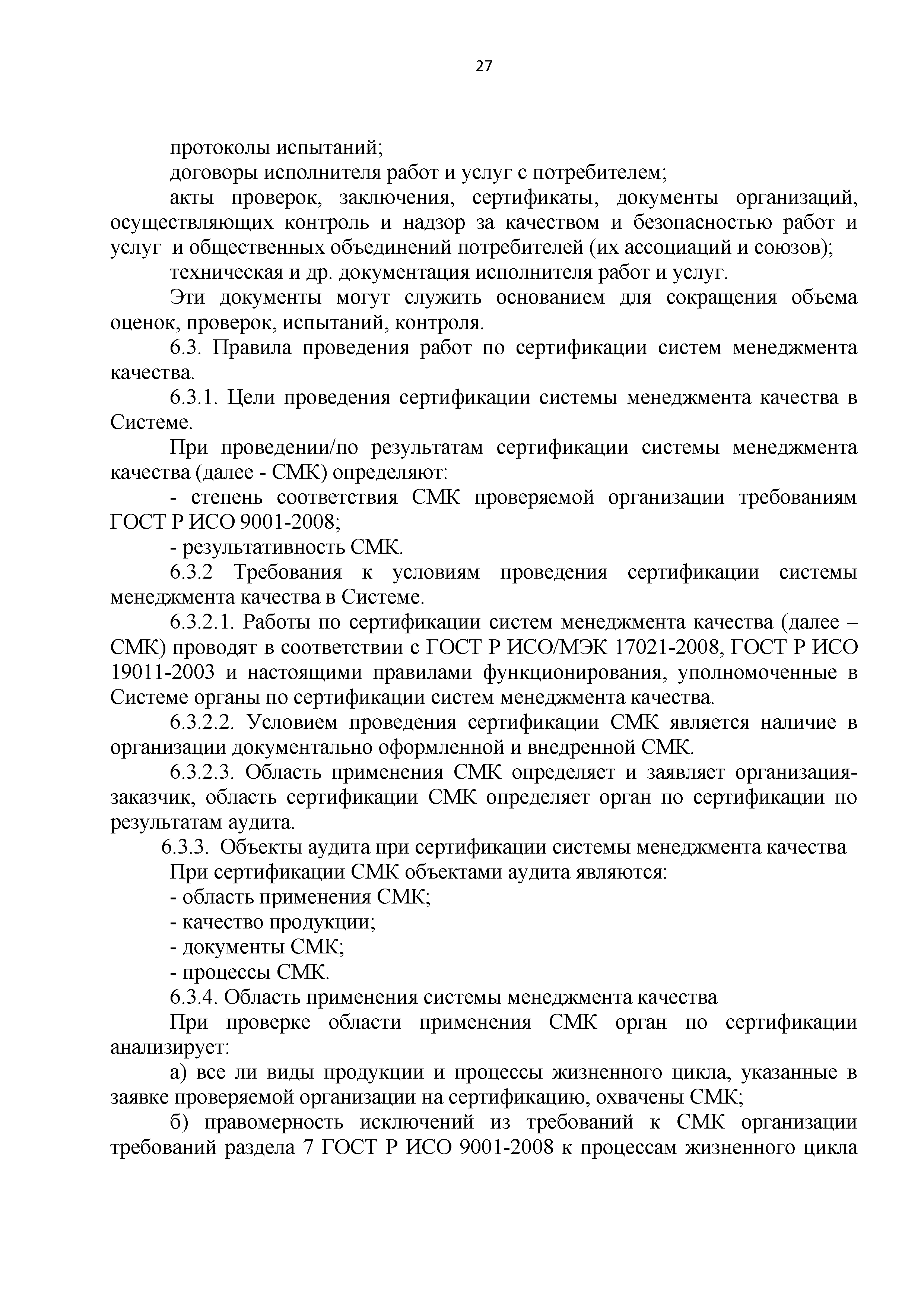 27

протоколы испытаний;

договоры исполнителя работ и услуг с потребителем;

акты проверок, заключения, сертификаты, документы организаций, осуществляющих контроль и надзор за качеством и безопасностью работ и услуг и общественных объединений потребителей (их ассоциаций и союзов);

техническая и др. документация исполнителя работ и услуг.

Эти документы могут служить основанием для сокращения объема оценок, проверок, испытаний, контроля.

6.3. Правила проведения работ по сертификации систем менеджмента качества.

6.3.1. Цели проведения сертификации системы менеджмента качества в Системе.

При проведении/по результатам сертификации системы менеджмента качества (далее - СМК) определяют:

- степень соответствия СМК проверяемой организации требованиям ГОСТ Р ИСО 9001-2008;

- результативность СМК.

6.3.2 Требования к условиям проведения сертификации системы менеджмента качества в Системе.

6.3.2.1. Работы по сертификации систем менеджмента качества (далее – СМК) проводят в соответствии с ГОСТ Р ИСО/МЭК 17021-2008, ГОСТ Р ИСО 19011-2003 и настоящими правилами функционирования, уполномоченные в Системе органы по сертификации систем менеджмента качества.

6.3.2.2. Условием проведения сертификации СМК является наличие в организации документально оформленной и внедренной СМК.

6.3.2.3. Область применения СМК определяет и заявляет организация-заказчик, область сертификации СМК определяет орган по сертификации по результатам аудита.

6.3.3. Объекты аудита при сертификации системы менеджмента качества

При сертификации СМК объектами аудита являются:

- область применения СМК;

- качество продукции;

- документы СМК;

- процессы СМК.

6.3.4. Область применения системы менеджмента качества

При проверке области применения СМК орган по сертификации анализирует:

а) все ли виды продукции и процессы жизненного цикла, указанные в заявке проверяемой организации на сертификацию, охвачены СМК;

б) правомерность исключений из требований к СМК организации требований раздела 7 ГОСТ Р ИСО 9001-2008 к процессам жизненного цикла